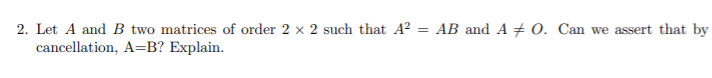 2. Let $A$ and $B$ two matrices of order $2 \times 2$ such that $A^2 = AB$ and $A \neq O$. Can we assert that by cancellation, A=B? Explain.